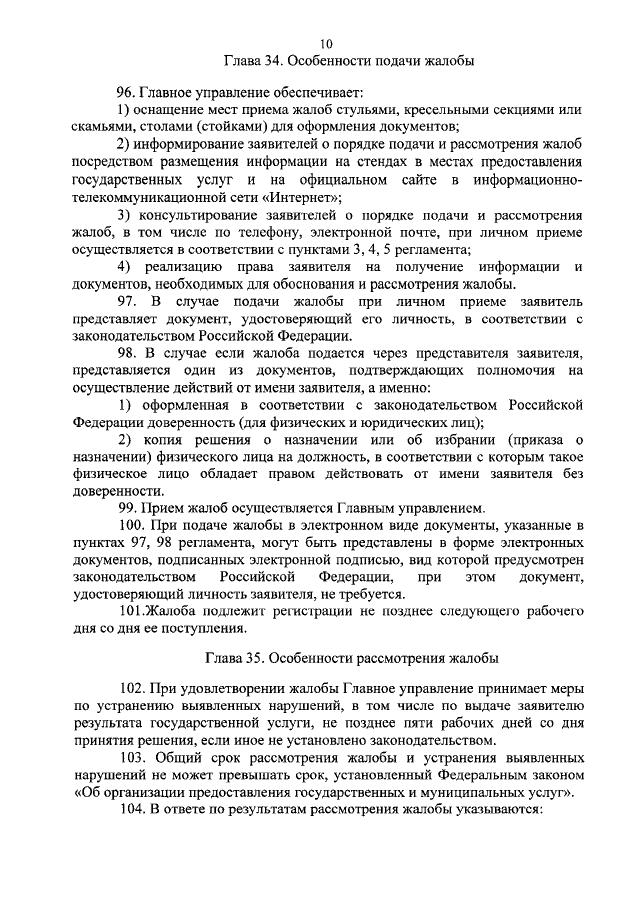 10

Глава 34. Особенности подачи жалобы

96. Главное управление обеспечивает:

1) оснащение мест приема жалоб стульями, кресельными секциями или скамьями, столами (стойками) для оформления документов;

2) информирование заявителей о порядке подачи и рассмотрения жалоб посредством размещения информации на стендах в местах предоставления государственных услуг и на официальном сайте в информационно-телекоммуникационной сети «Интернет»;

3) консультирование заявителей о порядке подачи и рассмотрения жалоб, в том числе по телефону, электронной почте, при личном приеме осуществляется в соответствии с пунктами 3, 4, 5 регламента;

4) реализацию права заявителя на получение информации и документов, необходимых для обоснования и рассмотрения жалобы.

97. В случае подачи жалобы при личном приеме заявитель представляет документ, удостоверяющий его личность, в соответствии с законодательством Российской Федерации.

98. В случае если жалоба подается через представителя заявителя, представляется один из документов, подтверждающих полномочия на осуществление действий от имени заявителя, а именно:

1) оформленная в соответствии с законодательством Российской Федерации доверенность (для физических и юридических лиц);

2) копия решения о назначении или об избрании (приказа о назначении) физического лица на должность, в соответствии с которым такое физическое лицо обладает правом действовать от имени заявителя без доверенности.

99. Прием жалоб осуществляется Главным управлением.

100. При подаче жалобы в электронном виде документы, указанные в пунктах 97, 98 регламента, могут быть представлены в форме электронных документов, подписанных электронной подписью, вид которой предусмотрен законодательством Российской Федерации, при этом документ, удостоверяющий личность заявителя, не требуется.

101.Жалоба подлежит регистрации не позднее следующего рабочего дня со дня ее поступления.

Глава 35. Особенности рассмотрения жалобы

102. При удовлетворении жалобы Главное управление принимает меры по устранению выявленных нарушений, в том числе по выдаче заявителю результата государственной услуги, не позднее пяти рабочих дней со дня принятия решения, если иное не установлено законодательством.

103. Общий срок рассмотрения жалобы и устранения выявленных нарушений не может превышать срок, установленный Федеральным законом «Об организации предоставления государственных и муниципальных услуг».

104. В ответе по результатам рассмотрения жалобы указываются: